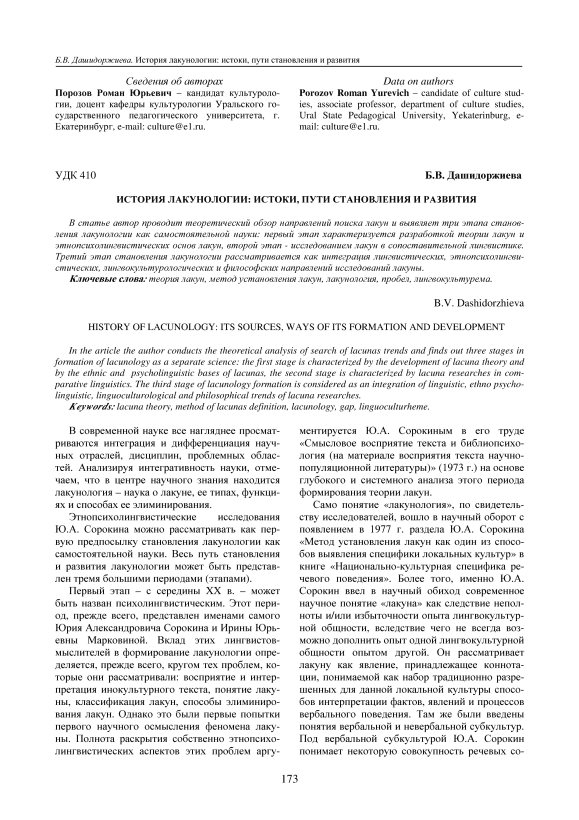 Б.В. Дашидоржиева. История лакунологии: истоки, пути становления и развития

Сведения об авторах
Порозов Роман Юрьевич – кандидат культурологии, доцент кафедры культурологии Уральского государственного педагогического университета, г. Екатеринбург, e-mail: culture@e1.ru.

Data on authors
Porozov Roman Yurevich – candidate of culture studies, associate professor, department of culture studies, Ural State Pedagogical University, Yekaterinburg, e-mail: culture@e1.ru.

УДК 410

Б.В. Дашидоржиева

ИСТОРИЯ ЛАКУНОЛОГИИ: ИСТОКИ, ПУТИ СТАНОВЛЕНИЯ И РАЗВИТИЯ

В статье автор проводит теоретический обзор направлений поиска лакун и выявляет три этапа становления лакунологии как самостоятельной науки: первый этап характеризуется разработкой теории лакун и этнопсихолингвистических основ лакун, второй этап - исследованием лакун в сопоставительной лингвистике. Третий этап становления лакунологии рассматривается как интеграция лингвистических, этнопсихолингвистических, лингвокультурологических и философских направлений исследований лакуны.

Ключевые слова: теория лакун, метод установления лакун, лакунология, пробел, лингвокультурема.

B.V. Dashidorzhieva

HISTORY OF LACUNOLOGY: ITS SOURCES, WAYS OF ITS FORMATION AND DEVELOPMENT

In the article the author conducts the theoretical analysis of search of lacunas trends and finds out three stages in formation of lacunology as a separate science: the first stage is characterized by the development of lacuna theory and by the ethnic and psycholinguistic bases of lacunas, the second stage is characterized by lacuna researches in comparative linguistics. The third stage of lacunology formation is considered as an integration of linguistic, ethno psycholinguistic, linguoculturological and philosophical trends of lacuna researches.

Keywords: lacuna theory, method of lacunas definition, lacunology, gap, linguoculturheme.

В современной науке все нагляднее просматриваются интеграция и дифференциация научных отраслей, дисциплин, проблемных областей. Анализируя интегративность науки, отмечаем, что в центре научного знания находится лакунология – наука о лакуне, ее типах, функциях и способах ее элиминирования.

Этнопсихолингвистические исследования Ю.А. Сорокина можно рассматривать как первую предпосылку становления лакунологии как самостоятельной науки. Весь путь становления и развития лакунологии может быть представлен тремя большими периодами (этапами).

Первый этап – с середины XX в. – может быть назван психолингвистическим. Этот период, прежде всего, представлен именами самого Юрия Александровича Сорокина и Ирины Юрьевны Марковиной. Вклад этих лингвистов-мыслителей в формирование лакунологии определяется, прежде всего, кругом тех проблем, которые они рассматривали: восприятие и интерпретация инокультурного текста, понятие лакуны, классификация лакун, способы элиминирования лакун. Однако это были первые попытки первого научного осмысления феномена лакуны. Полнота раскрытия собственно этнопсихолингвистических аспектов этих проблем аргументируется Ю.А. Сорокиным в его труде «Смысловое восприятие текста и библиопсихология (на материале восприятия текста научно-популяционной литературы)» (1973 г.) на основе глубокого и системного анализа этого периода формирования теории лакун.

Само понятие «лакунология», по свидетельству исследователей, вошло в научный оборот с появлением в 1977 г. раздела Ю.А. Сорокина «Метод установления лакун как один из способов выявления специфики локальных культур» в книге «Национально-культурная специфика речевого поведения». Более того, именно Ю.А. Сорокин ввел в научный обиход современное научное понятие «лакуна» как следствие неполноты и/или избыточности опыта лингвокультурной общности, вследствие чего не всегда возможно дополнить опыт одной лингвокультурной общности опытом другой. Он рассматривает лакуну как явление, принадлежащее коннотации, понимаемой как набор традиционно разрешенных для данной локальной культуры способов интерпретации фактов, явлений и процессов вербального поведения. Там же были введены понятия вербальной и невербальной субкультур. Под вербальной субкультурой Ю.А. Сорокин понимает некоторую совокупность речевых со-

173